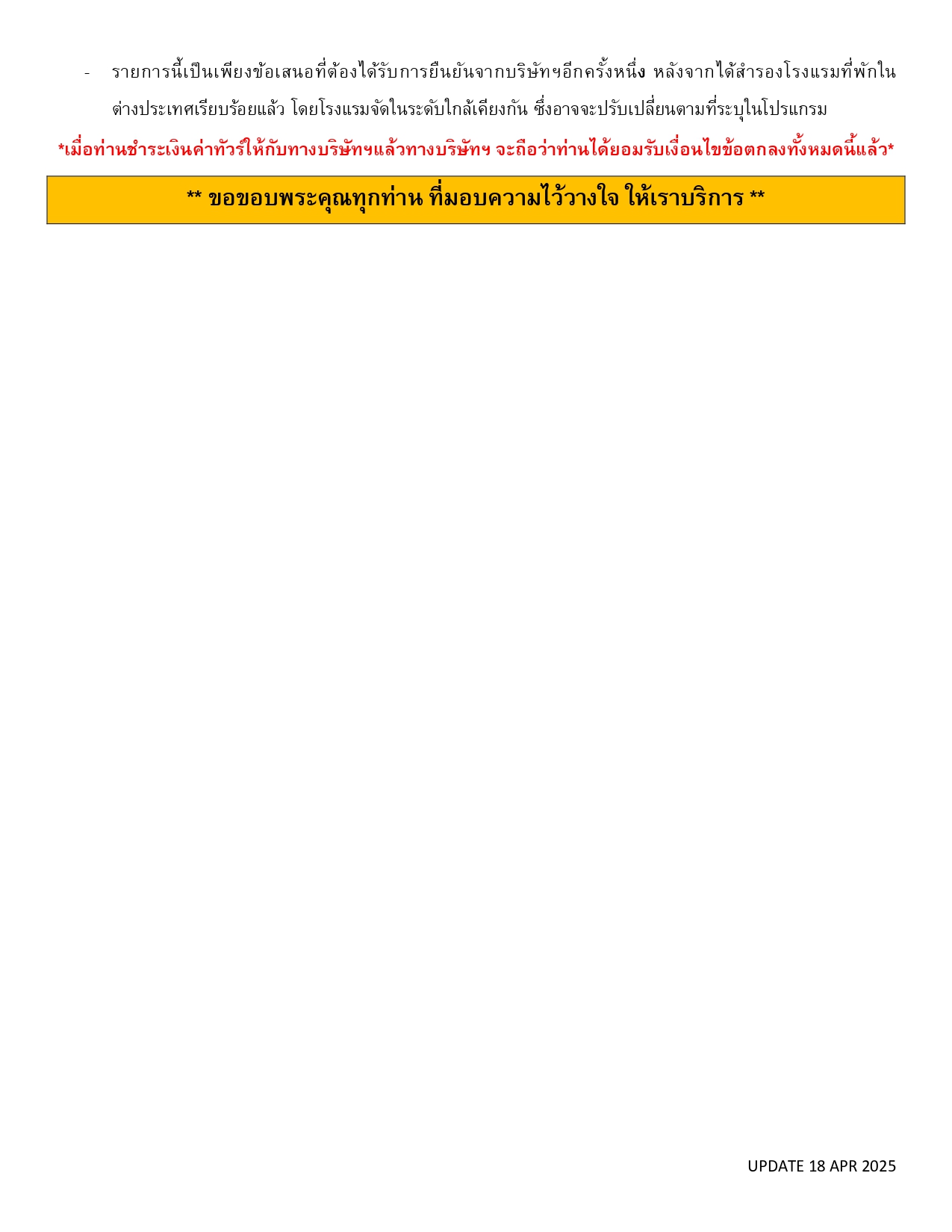 - รายการนี้เป็นเพียงข้อเสนอที่ต้องได้รับการยืนยันจากบริษัทฯอีกครั้งหนึ่ง หลังจากได้สำรองโรงแรมที่พักในต่างประเทศเรียบร้อยแล้ว โดยโรงแรมจัดในระดับใกล้เคียงกัน ซึ่งอาจจะปรับเปลี่ยนตามที่ระบุในโปรแกรม

*เมื่อท่านชำระเงินค่าทัวร์ให้กับทางบริษัทฯแล้วทางบริษัทฯ จะถือว่าท่านได้ยอมรับเงื่อนไขข้อตกลงทั้งหมดนี้แล้ว*

** ขอขอบพระคุณทุกท่าน ที่มอบความไว้วางใจ ให้เราบริการ **

UPDATE 18 APR 2025